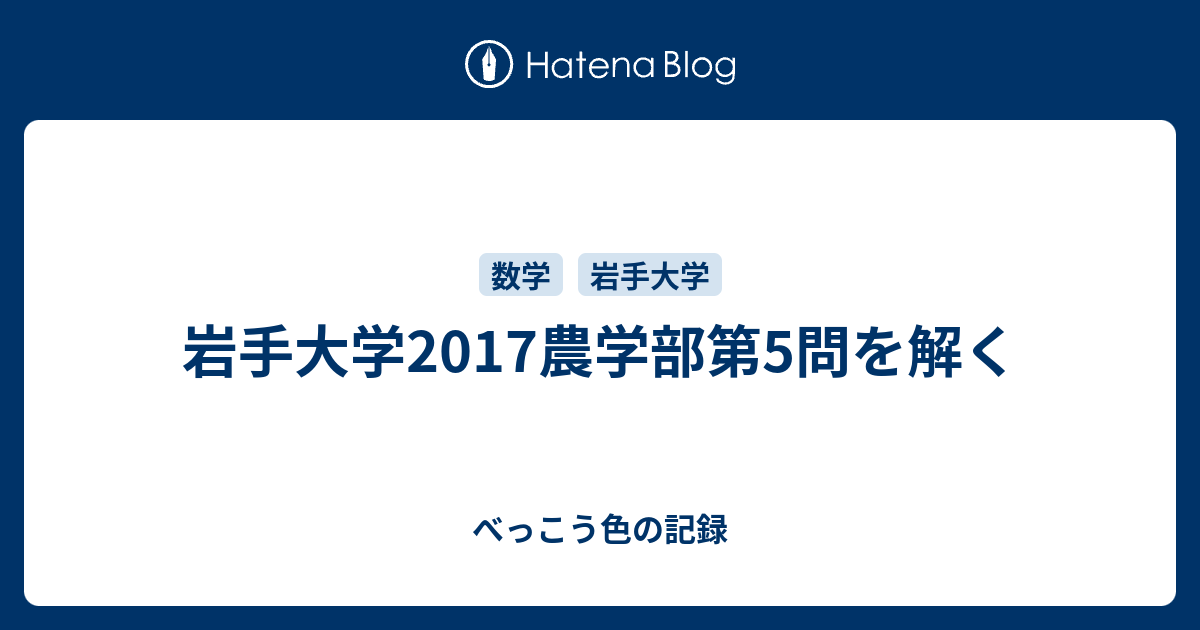 Hatena Blog

数学 岩手大学

岩手大学2017農学部第5問を解く

べっこう色の記録